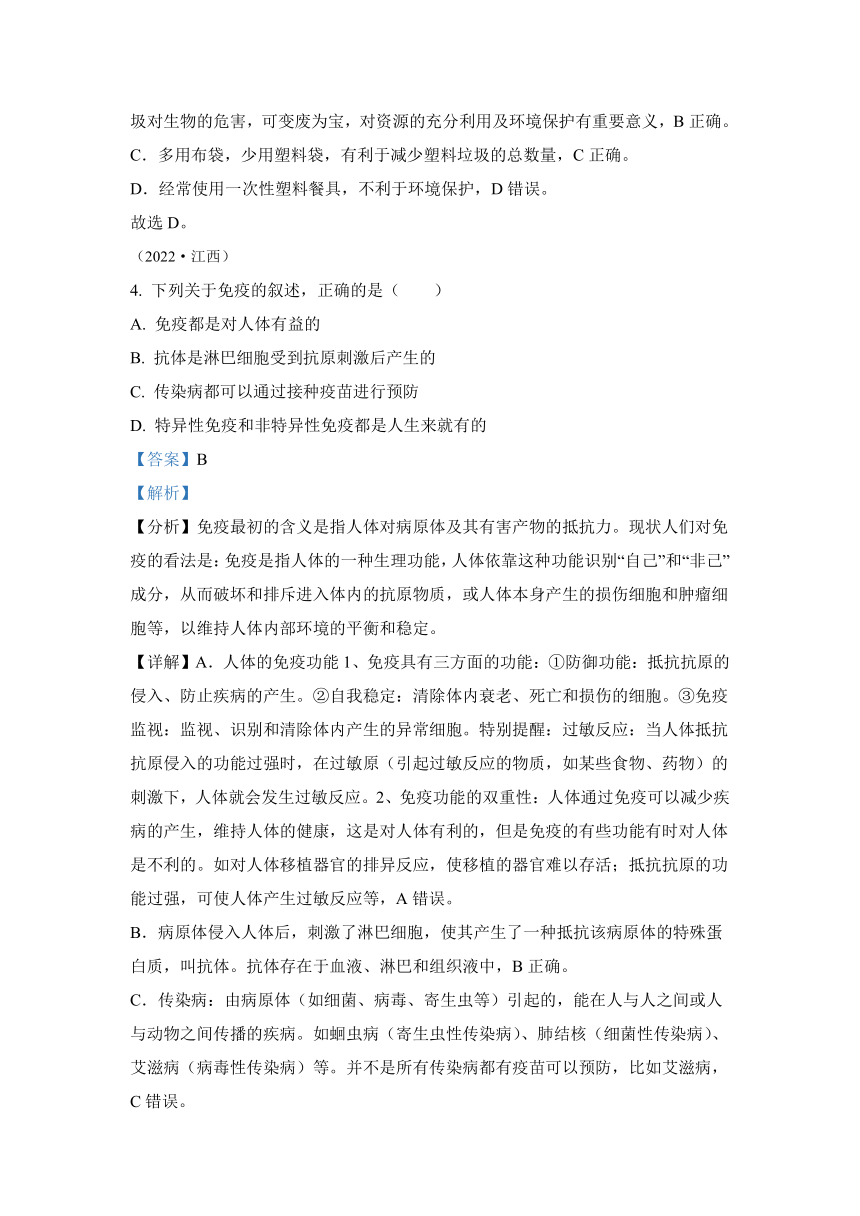 圾对生物的危害，可变废为宝，对资源的充分利用及环境保护有重要意义，B 正确。

C．多用布袋，少用塑料袋，有利于减少塑料垃圾的总数量，C 正确。

D．经常使用一次性塑料餐具，不利于环境保护，D 错误。

故选 D。

（2022·江西）

4. 下列关于免疫的叙述，正确的是（　　）

A. 免疫都是对人体有益的

B. 抗体是淋巴细胞受到抗原刺激后产生的

C. 传染病都可以通过接种疫苗进行预防

D. 特异性免疫和非特异性免疫都是人生来就有的

【答案】B

【解析】

【分析】免疫最初的含义是指人体对病原体及其有害产物的抵抗力。现状人们对免疫的看法是：免疫是指人体的一种生理功能，人体依靠这种功能识别“自己”和“非己”成分，从而破坏和排斥进入体内的抗原物质，或人体本身产生的损伤细胞和肿瘤细胞等，以维持人体内部环境的平衡和稳定。

【详解】A．人体的免疫功能 1、免疫具有三方面的功能：①防御功能：抵抗抗原的侵入、防止疾病的产生。②自我稳定：清除体内衰老、死亡和损伤的细胞。③免疫监视：监视、识别和清除体内产生的异常细胞。特别提醒：过敏反应：当人体抵抗抗原侵入的功能过强时，在过敏原（引起过敏反应的物质，如某些食物、药物）的刺激下，人体就会发生过敏反应。2、免疫功能的双重性：人体通过免疫可以减少疾病的产生，维持人体的健康，这是对人体有利的，但是免疫的有些功能有时对人体是不利的。如对人体移植器官的排异反应，使移植的器官难以存活；抵抗抗原的功能过强，可使人体产生过敏反应等，A 错误。

B．病原体侵入人体后，刺激了淋巴细胞，使其产生了一种抵抗该病原体的特殊蛋白质，叫抗体。抗体存在于血液、淋巴和组织液中，B 正确。

C．传染病：由病原体（如细菌、病毒、寄生虫等）引起的，能在人与人之间或人与动物之间传播的疾病。如蛔虫病（寄生虫性传染病）、肺结核（细菌性传染病）、艾滋病（病毒性传染病）等。并不是所有传染病都有疫苗可以预防，比如艾滋病，C 错误。